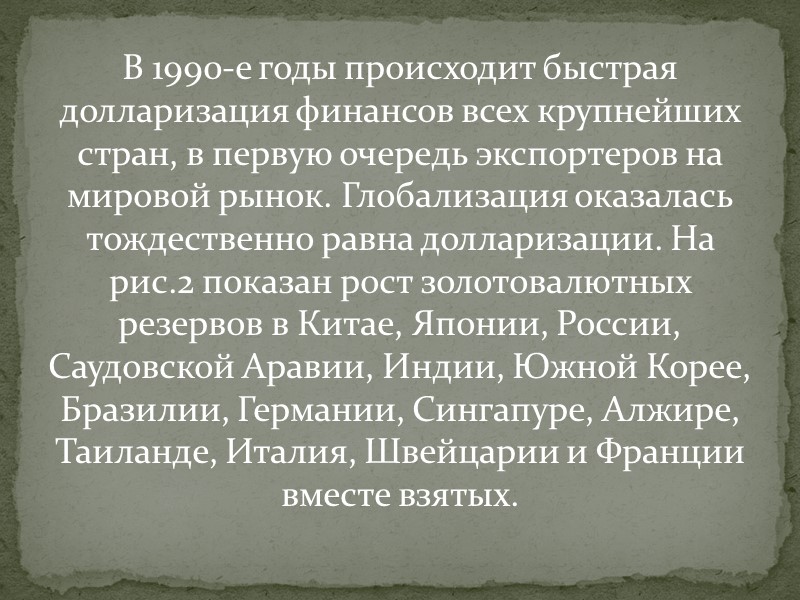 В 1990-е годы происходит быстрая долларизация финансов всех крупнейших стран, в первую очередь экспортеров на мировой рынок. Глобализация оказалась тождественно равна долларизации. На рис.2 показан рост золотовалютных резервов в Китае, Японии, России, Саудовской Аравии, Индии, Южной Корее, Бразилии, Германии, Сингапуре, Алжире, Таиланде, Италия, Швейцарии и Франции вместе взятых.